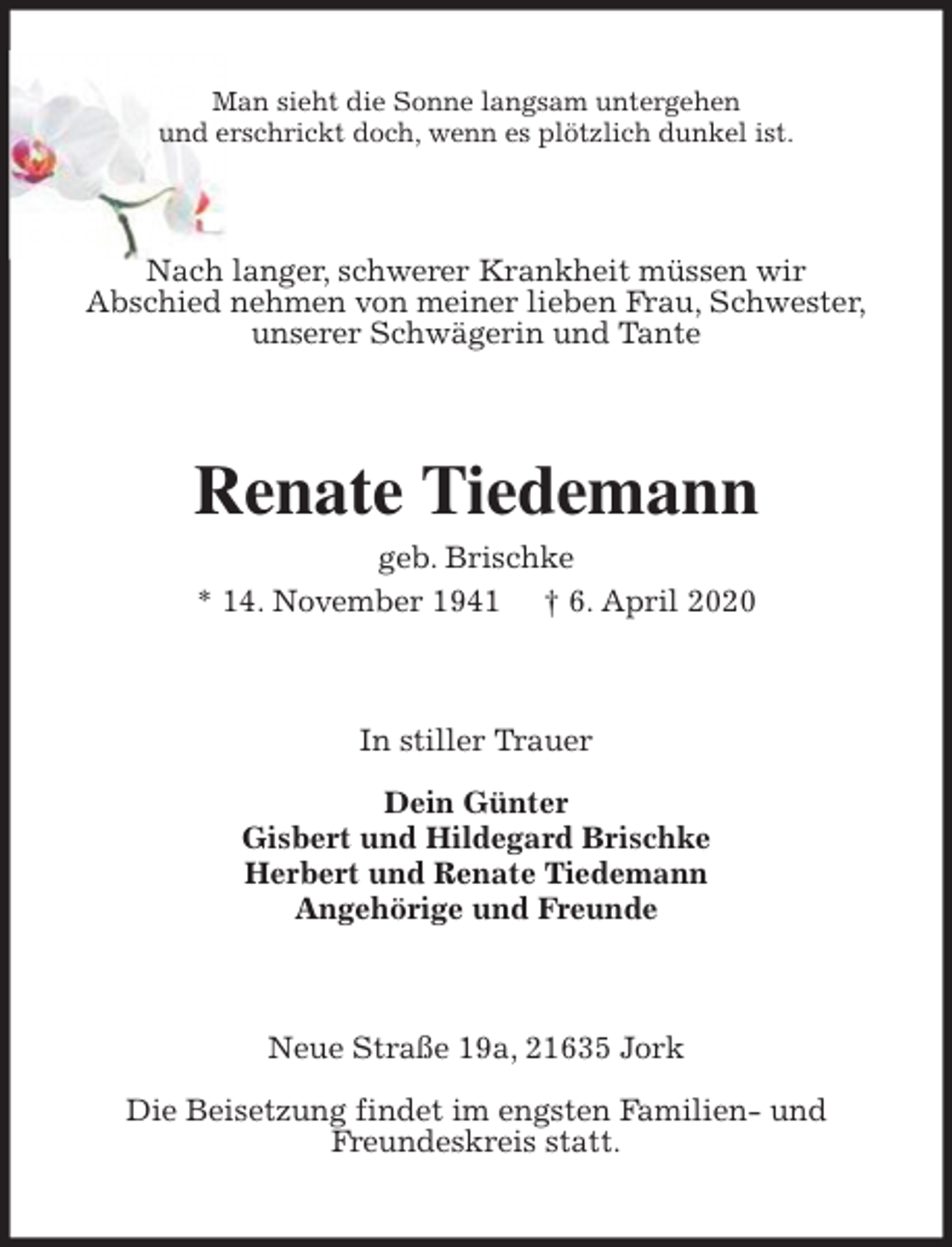 Man sieht die Sonne langsam untergehen
und erschrickt doch, wenn es plötzlich dunkel ist.

Nach langer, schwerer Krankheit müssen wir Abschied nehmen von meiner lieben Frau, Schwester, unserer Schwägerin und Tante

Renate Tiedemann

geb. Brischke

* 14. November 1941 † 6. April 2020

In stiller Trauer

Dein Günter
Gisbert und Hildegard Brischke
Herbert und Renate Tiedemann
Angehörige und Freunde

Neue Straße 19a, 21635 Jork

Die Beisetzung findet im engsten Familien- und Freundeskreis statt.